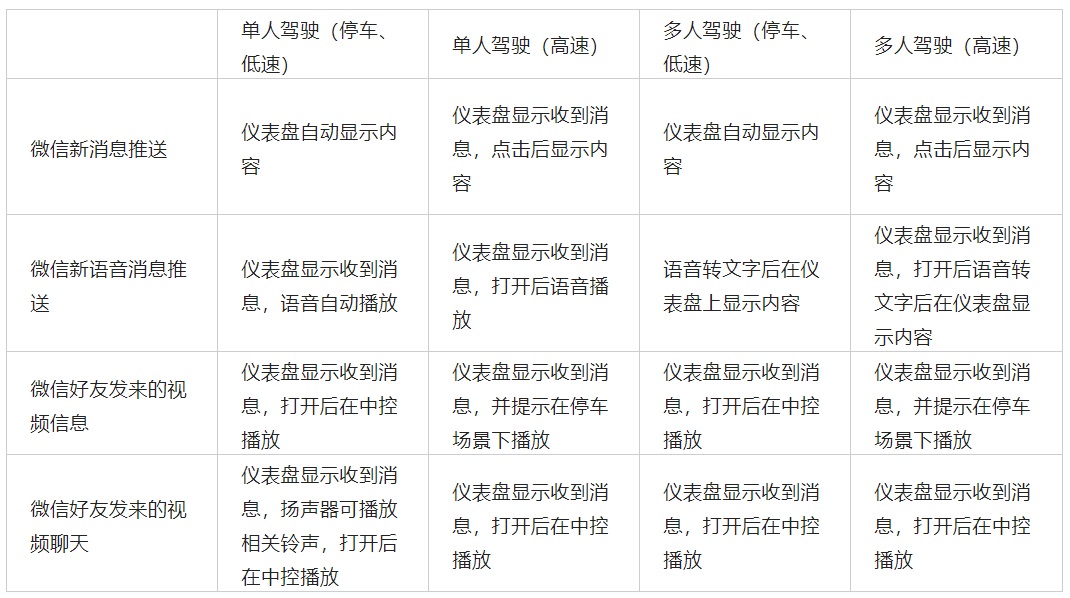 | | 单人驾驶（停车、低速） | 单人驾驶（高速） | 多人驾驶（停车、低速） | 多人驾驶（高速） |
|---|---|---|---|---|
| 微信新消息推送 | 仪表盘自动显示内容 | 仪表盘显示收到消息，点击后显示内容 | 仪表盘自动显示内容 | 仪表盘显示收到消息，点击后显示内容 |
| 微信新语音消息推送 | 仪表盘显示收到消息，语音自动播放 | 仪表盘显示收到消息，打开后语音播放 | 语音转文字后在仪表盘上显示内容 | 仪表盘显示收到消息，打开后语音转文字后在仪表盘显示内容 |
| 微信好友发来的视频信息 | 仪表盘显示收到消息，打开后在中控播放 | 仪表盘显示收到消息，并提示在停车场景下播放 | 仪表盘显示收到消息，打开后在中控播放 | 仪表盘显示收到消息，并提示在停车场景下播放 |
| 微信好友发来的视频聊天 | 仪表盘显示收到消息，扬声器可播放相关铃声，打开后在中控播放 | 仪表盘显示收到消息，打开后在中控播放 | 仪表盘显示收到消息，打开后在中控播放 | 仪表盘显示收到消息，打开后在中控播放 |